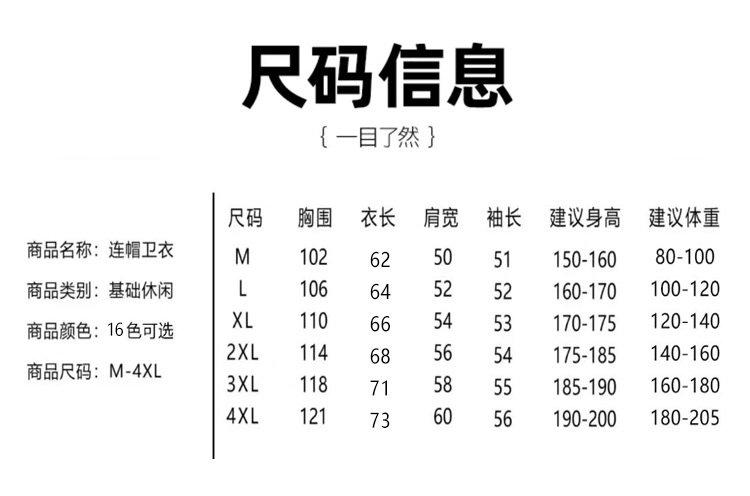 尺码信息

{ 一目了然 }

商品名称：连帽卫衣

商品类别：基础休闲

商品颜色：16色可选

商品尺码：M-4XL

| 尺码 | 胸围 | 衣长 | 肩宽 | 袖长 | 建议身高 | 建议体重 |
|---|---|---|---|---|---|---|
| M | 102 | 62 | 50 | 51 | 150-160 | 80-100 |
| L | 106 | 64 | 52 | 52 | 160-170 | 100-120 |
| XL | 110 | 66 | 54 | 53 | 170-175 | 120-140 |
| 2XL | 114 | 68 | 56 | 54 | 175-185 | 140-160 |
| 3XL | 118 | 71 | 58 | 55 | 185-190 | 160-180 |
| 4XL | 121 | 73 | 60 | 56 | 190-200 | 180-205 |